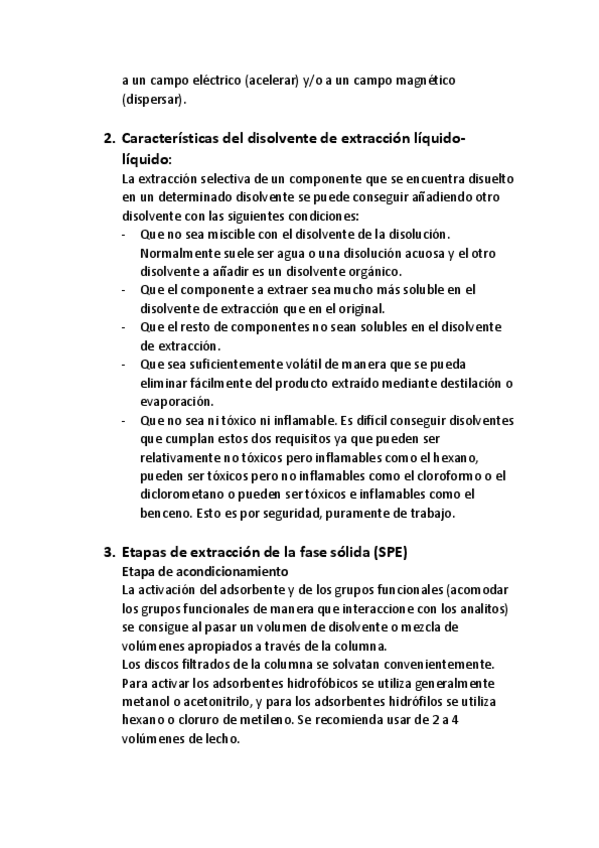 a un campo eléctrico (acelerar) y/o a un campo magnético (dispersar).

2. Características del disolvente de extracción líquido-líquido:
La extracción selectiva de un componente que se encuentra disuelto en un determinado disolvente se puede conseguir añadiendo otro disolvente con las siguientes condiciones:
- Que no sea miscible con el disolvente de la disolución. Normalmente suele ser agua o una disolución acuosa y el otro disolvente a añadir es un disolvente orgánico.
- Que el componente a extraer sea mucho más soluble en el disolvente de extracción que en el original.
- Que el resto de componentes no sean solubles en el disolvente de extracción.
- Que sea suficientemente volátil de manera que se pueda eliminar fácilmente del producto extraído mediante destilación o evaporación.
- Que no sea ni tóxico ni inflamable. Es difícil conseguir disolventes que cumplan estos dos requisitos ya que pueden ser relativamente no tóxicos pero inflamables como el hexano, pueden ser tóxicos pero no inflamables como el cloroformo o el diclorometano o pueden ser tóxicos e inflamables como el benceno. Esto es por seguridad, puramente de trabajo.

3. Etapas de extracción de la fase sólida (SPE)
Etapa de acondicionamiento
La activación del adsorbente y de los grupos funcionales (acomodar los grupos funcionales de manera que interaccione con los analitos) se consigue al pasar un volumen de disolvente o mezcla de volúmenes apropiados a través de la columna.
Los discos filtrados de la columna se solvatan convenientemente. Para activar los adsorbentes hidrofóbicos se utiliza generalmente metanol o acetonitrilo, y para los adsorbentes hidrófilos se utiliza hexano o cloruro de metileno. Se recomienda usar de 2 a 4 volúmenes de lecho.